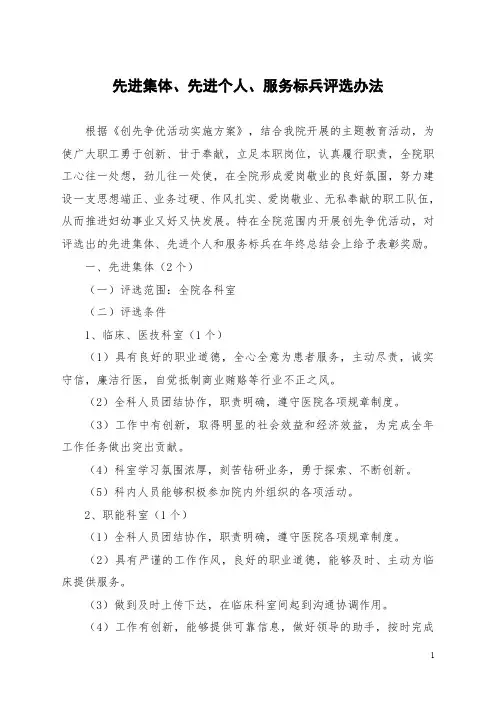 先进集体、先进个人、服务标兵评选办法

根据《创先争优活动实施方案》，结合我院开展的主题教育活动，为使广大职工勇于创新、甘于奉献，立足本职岗位，认真履行职责，全院职工心往一处想，劲儿往一处使，在全院形成爱岗敬业的良好氛围，努力建设一支思想端正、业务过硬、作风扎实、爱岗敬业、无私奉献的职工队伍，从而推进妇幼事业又好又快发展。特在全院范围内开展创先争优活动，对评选出的先进集体、先进个人和服务标兵在年终总结会上给予表彰奖励。

一、先进集体（2个）

（一）评选范围：全院各科室

（二）评选条件

1、临床、医技科室（1个）

（1）具有良好的职业道德，全心全意为患者服务，主动尽责，诚实守信，廉洁行医，自觉抵制商业贿赂等行业不正之风。

（2）全科人员团结协作，职责明确，遵守医院各项规章制度。

（3）工作中有创新，取得明显的社会效益和经济效益，为完成全年工作任务做出突出贡献。

（4）科室学习氛围浓厚，刻苦钻研业务，勇于探索、不断创新。

（5）科内人员能够积极参加院内外组织的各项活动。

2、职能科室（1个）

（1）全科人员团结协作，职责明确，遵守医院各项规章制度。

（2）具有严谨的工作作风，良好的职业道德，能够及时、主动为临床提供服务。

（3）做到及时上传下达，在临床科室间起到沟通协调作用。

（4）工作有创新，能够提供可靠信息，做好领导的助手，按时完成

1